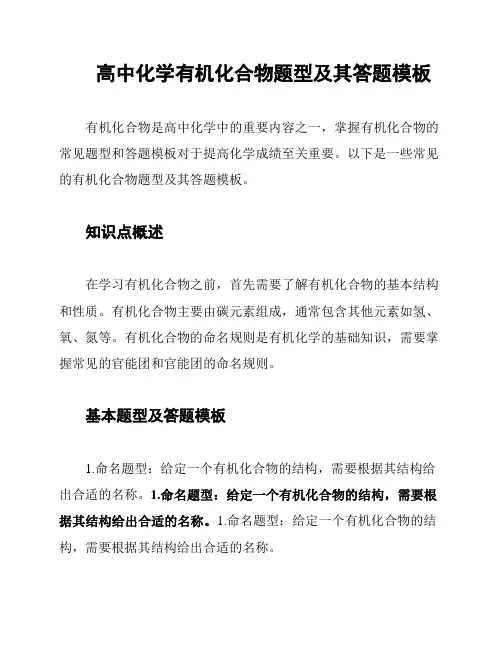 高中化学有机化合物题型及其答题模板

有机化合物是高中化学中的重要内容之一，掌握有机化合物的常见题型和答题模板对于提高化学成绩至关重要。以下是一些常见的有机化合物题型及其答题模板。

知识点概述

在学习有机化合物之前，首先需要了解有机化合物的基本结构和性质。有机化合物主要由碳元素组成，通常包含其他元素如氢、氧、氮等。有机化合物的命名规则是有机化学的基础知识，需要掌握常见的官能团和官能团的命名规则。

基本题型及答题模板

1.命名题型：给定一个有机化合物的结构，需要根据其结构给出合适的名称。1.命名题型：给定一个有机化合物的结构，需要根据其结构给出合适的名称。1.命名题型：给定一个有机化合物的结构，需要根据其结构给出合适的名称。